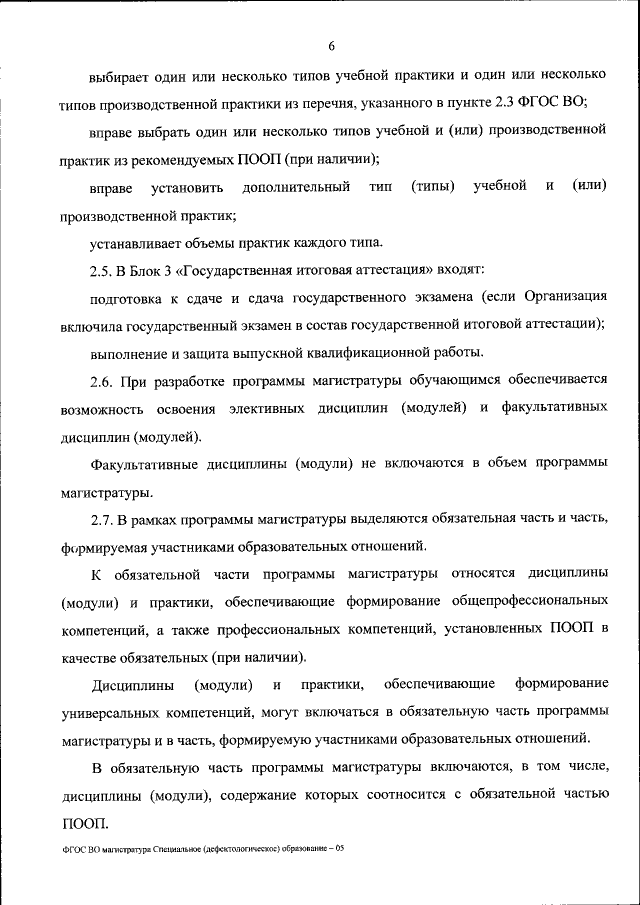 6

выбирает один или несколько типов учебной практики и один или несколько типов производственной практики из перечня, указанного в пункте 2.3 ФГОС ВО;

вправе выбрать один или несколько типов учебной и (или) производственной практик из рекомендуемых ПООП (при наличии);

вправе установить дополнительный тип (типы) учебной и (или) производственной практик;

устанавливает объемы практик каждого типа.

2.5. В Блок 3 «Государственная итоговая аттестация» входят:

подготовка к сдаче и сдача государственного экзамена (если Организация включила государственный экзамен в состав государственной итоговой аттестации);

выполнение и защита выпускной квалификационной работы.

2.6. При разработке программы магистратуры обучающимся обеспечивается возможность освоения элективных дисциплин (модулей) и факультативных дисциплин (модулей).

Факультативные дисциплины (модули) не включаются в объем программы магистратуры.

2.7. В рамках программы магистратуры выделяются обязательная часть и часть, формируемая участниками образовательных отношений.

К обязательной части программы магистратуры относятся дисциплины (модули) и практики, обеспечивающие формирование общепрофессиональных компетенций, а также профессиональных компетенций, установленных ПООП в качестве обязательных (при наличии).

Дисциплины (модули) и практики, обеспечивающие формирование универсальных компетенций, могут включаться в обязательную часть программы магистратуры и в часть, формируемую участниками образовательных отношений.

В обязательную часть программы магистратуры включаются, в том числе, дисциплины (модули), содержание которых соотносится с обязательной частью ПООП.

ФГОС ВО магистратура Специальное (дефектологическое) образование – 05